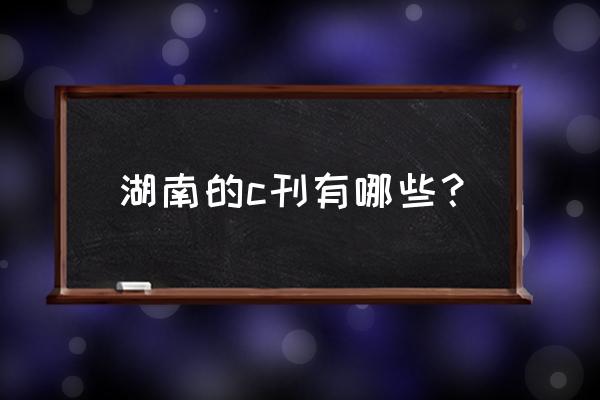 湖南的c刊有哪些？